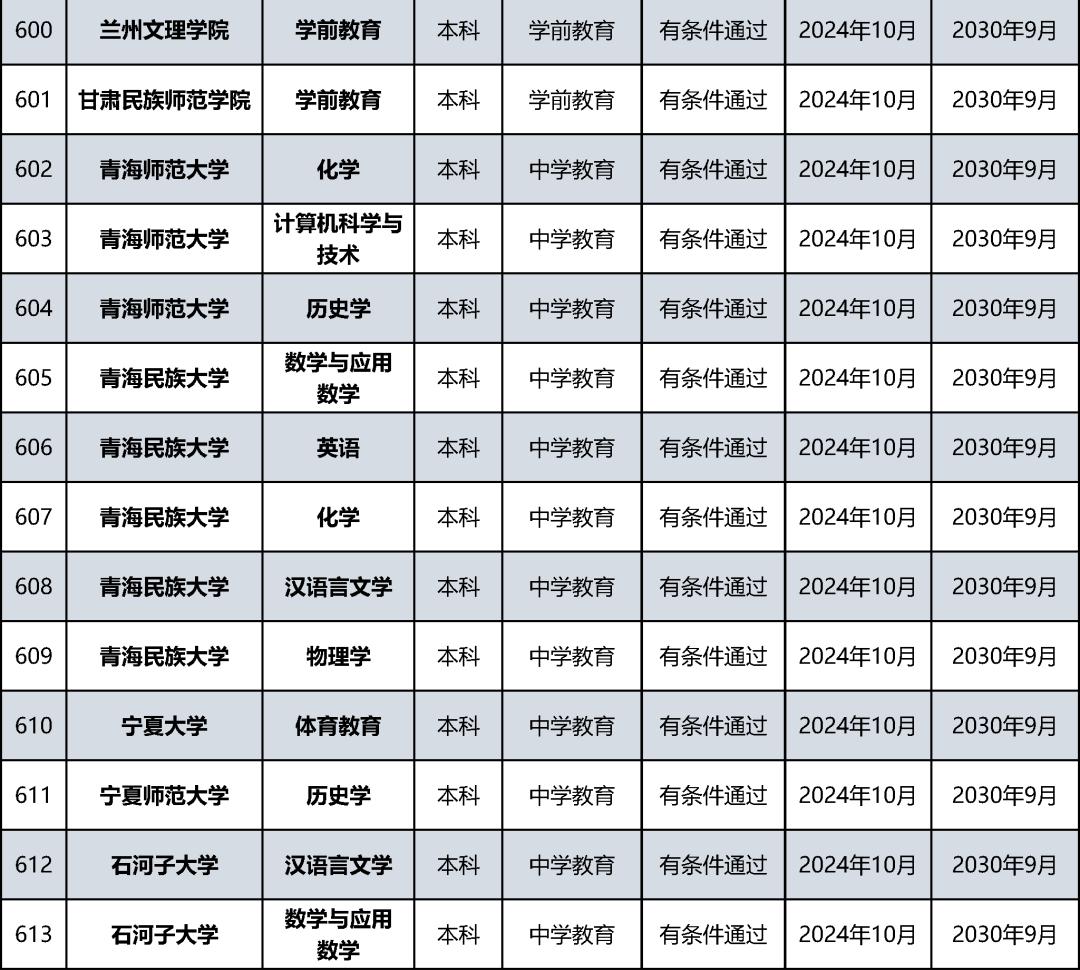 | 600 | 兰州文理学院 | 学前教育 | 本科 | 学前教育 | 有条件通过 | 2024年10月 | 2030年9月 |
|---|---|---|---|---|---|---|---|
| 601 | 甘肃民族师范学院 | 学前教育 | 本科 | 学前教育 | 有条件通过 | 2024年10月 | 2030年9月 |
| 602 | 青海师范大学 | 化学 | 本科 | 中学教育 | 有条件通过 | 2024年10月 | 2030年9月 |
| 603 | 青海师范大学 | 计算机科学与技术 | 本科 | 中学教育 | 有条件通过 | 2024年10月 | 2030年9月 |
| 604 | 青海师范大学 | 历史学 | 本科 | 中学教育 | 有条件通过 | 2024年10月 | 2030年9月 |
| 605 | 青海民族大学 | 数学与应用数学 | 本科 | 中学教育 | 有条件通过 | 2024年10月 | 2030年9月 |
| 606 | 青海民族大学 | 英语 | 本科 | 中学教育 | 有条件通过 | 2024年10月 | 2030年9月 |
| 607 | 青海民族大学 | 化学 | 本科 | 中学教育 | 有条件通过 | 2024年10月 | 2030年9月 |
| 608 | 青海民族大学 | 汉语言文学 | 本科 | 中学教育 | 有条件通过 | 2024年10月 | 2030年9月 |
| 609 | 青海民族大学 | 物理学 | 本科 | 中学教育 | 有条件通过 | 2024年10月 | 2030年9月 |
| 610 | 宁夏大学 | 体育教育 | 本科 | 中学教育 | 有条件通过 | 2024年10月 | 2030年9月 |
| 611 | 宁夏师范大学 | 历史学 | 本科 | 中学教育 | 有条件通过 | 2024年10月 | 2030年9月 |
| 612 | 石河子大学 | 汉语言文学 | 本科 | 中学教育 | 有条件通过 | 2024年10月 | 2030年9月 |
| 613 | 石河子大学 | 数学与应用数学 | 本科 | 中学教育 | 有条件通过 | 2024年10月 | 2030年9月 |